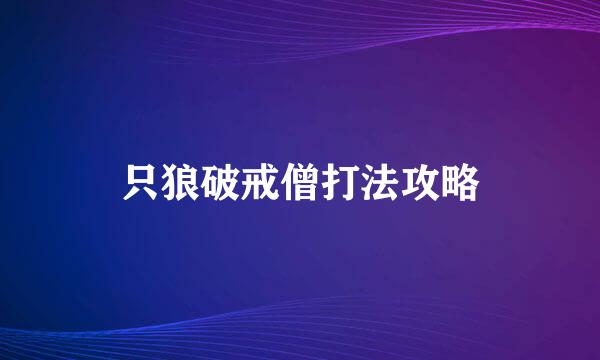 只狼破戒僧打法攻略